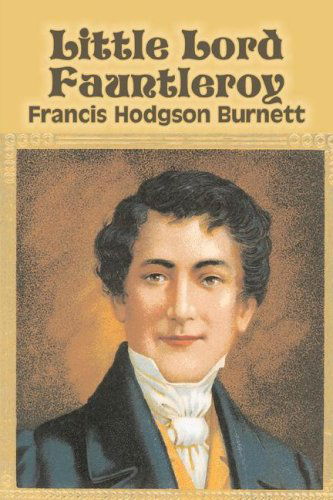 Little Lord Fauntleroy
Francis Hodgson Burnett